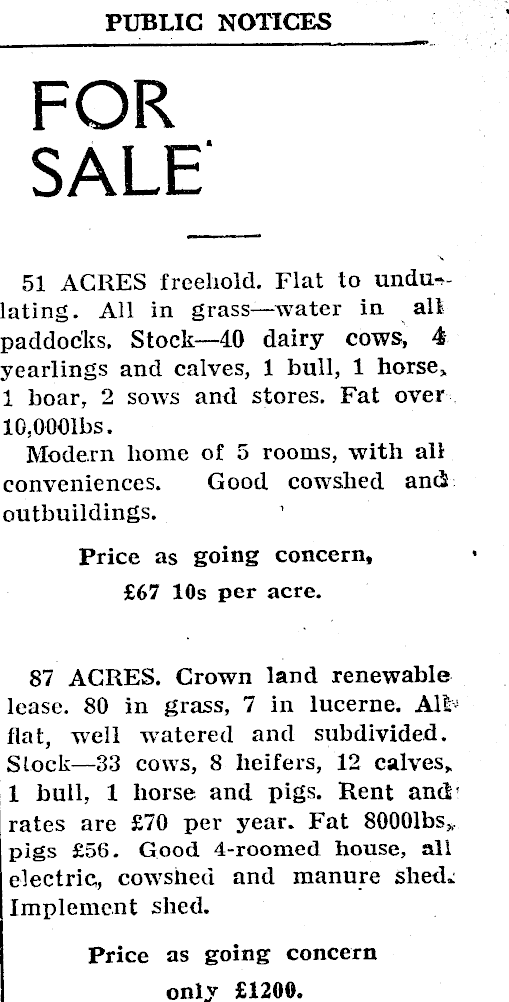 PUBLIC NOTICES

FOR SALE

51 ACRES freehold. Flat to undulating. All in grass—water in all paddocks. Stock—40 dairy cows, 4 yearlings and calves, 1 bull, 1 horse, 1 boar, 2 sows and stores. Fat over 10,000lbs.

Modern home of 5 rooms, with all conveniences. Good cowshed and outbuildings.

Price as going concern, £67 10s per acre.

87 ACRES. Crown land renewable lease. 80 in grass, 7 in lucerne. All flat, well watered and subdivided. Stock—33 cows, 8 heifers, 12 calves, 1 bull, 1 horse and pigs. Rent and rates are £70 per year. Fat 8000lbs, pigs £56. Good 4-roomed house, all electric, cowshed and manure shed. Implement shed.

Price as going concern only £1200.